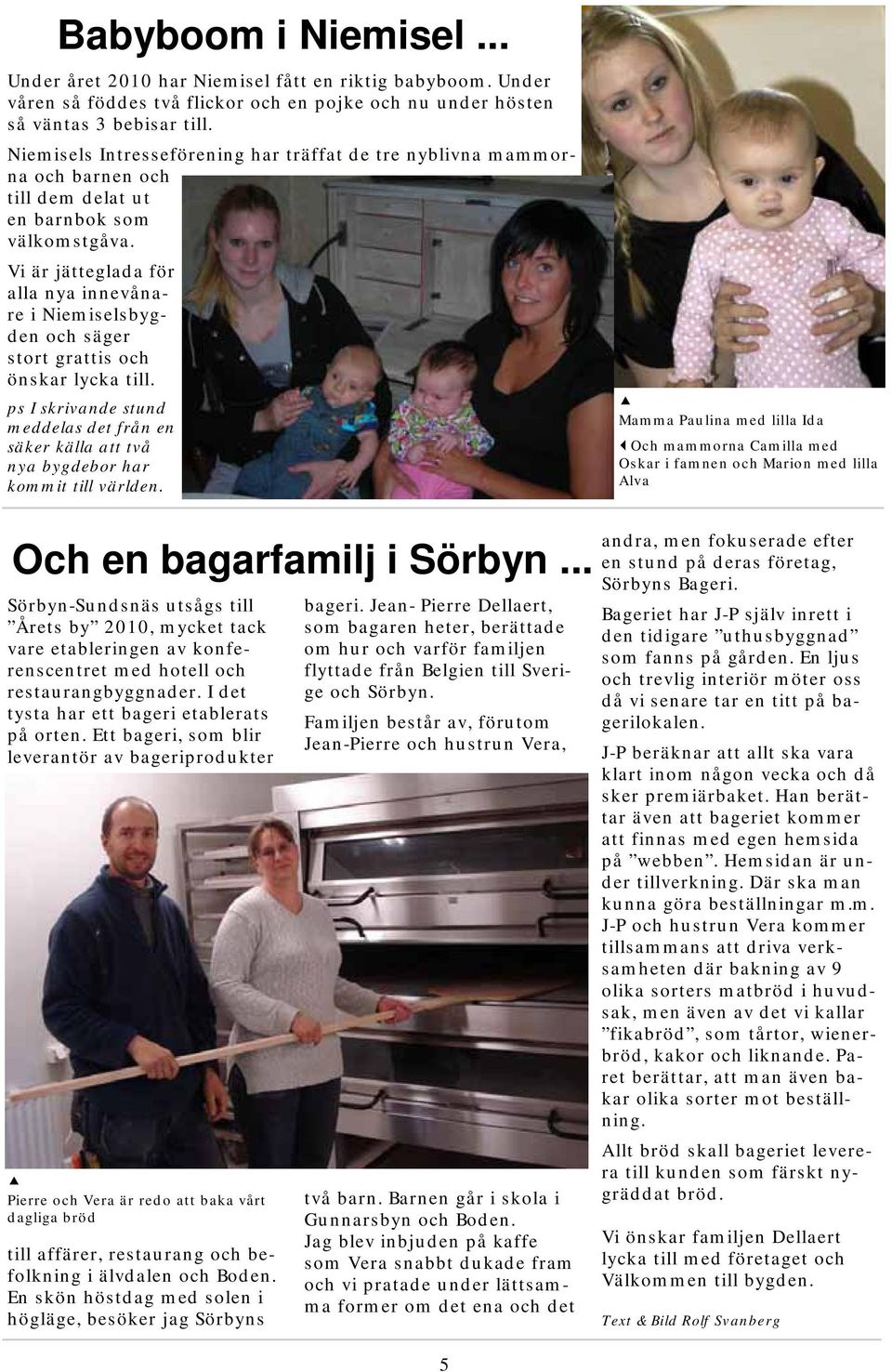 Babyboom i Niemisel ...

Under året 2010 har Niemisel fått en riktig babyboom. Under våren så föddes två flickor och en pojke och nu under hösten så väntas 3 bebisar till.

Niemisels Intresseförening har träffat de tre nyblivna mammorna och barnen och till dem delat ut en barnbok som välkomstgåva.

Vi är jätteglada för alla nya innevånare i Niemiselsbygden och säger stort grattis och önskar lycka till.

ps I skrivande stund meddelas det från en säker källa att två nya bygdebor har kommit till världen.

▲ Mamma Paulina med lilla Ida

◀ Och mammorna Camilla med Oskar i famnen och Marion med lilla Alva

Och en bagarfamilj i Sörbyn ...

Sörbyn-Sundsnäs utsågs till ”Årets by” 2010, mycket tack vare etableringen av konferenscentret med hotell och restaurangbyggnader. I det tysta har ett bageri etablerats på orten. Ett bageri, som blir leverantör av bageriprodukter

▲ Pierre och Vera är redo att baka vårt dagliga bröd

till affärer, restaurang och befolkning i älvdalen och Boden. En skön höstdag med solen i högläge, besöker jag Sörbyns

bageri. Jean- Pierre Dellaert, som bagaren heter, berättade om hur och varför familjen flyttade från Belgien till Sverige och Sörbyn.

Familjen består av, förutom Jean-Pierre och hustrun Vera,

två barn. Barnen går i skola i Gunnarsbyn och Boden. Jag blev inbjuden på kaffe som Vera snabbt dukade fram och vi pratade under lättsamma former om det ena och det

andra, men fokuserade efter en stund på deras företag, Sörbyns Bageri.

Bageriet har J-P själv inrett i den tidigare ”uthusbyggnad” som fanns på gården. En ljus och trevlig interiör möter oss då vi senare tar en titt på bagerilokalen.

J-P beräknar att allt ska vara klart inom någon vecka och då sker premiärbaket. Han berättar även att bageriet kommer att finnas med egen hemsida på ”webben”. Hemsidan är under tillverkning. Där ska man kunna göra beställningar m.m. J-P och hustrun Vera kommer tillsammans att driva verksamheten där bakning av 9 olika sorters matbröd i huvudsak, men även av det vi kallar ”fikabröd”, som tårtor, wienerbröd, kakor och liknande. Paret berättar, att man även bakar olika sorter mot beställning.

Allt bröd skall bageriet leverera till kunden som färskt nygräddat bröd.

Vi önskar familjen Dellaert lycka till med företaget och Välkommen till bygden.

Text & Bild Rolf Svanberg

5